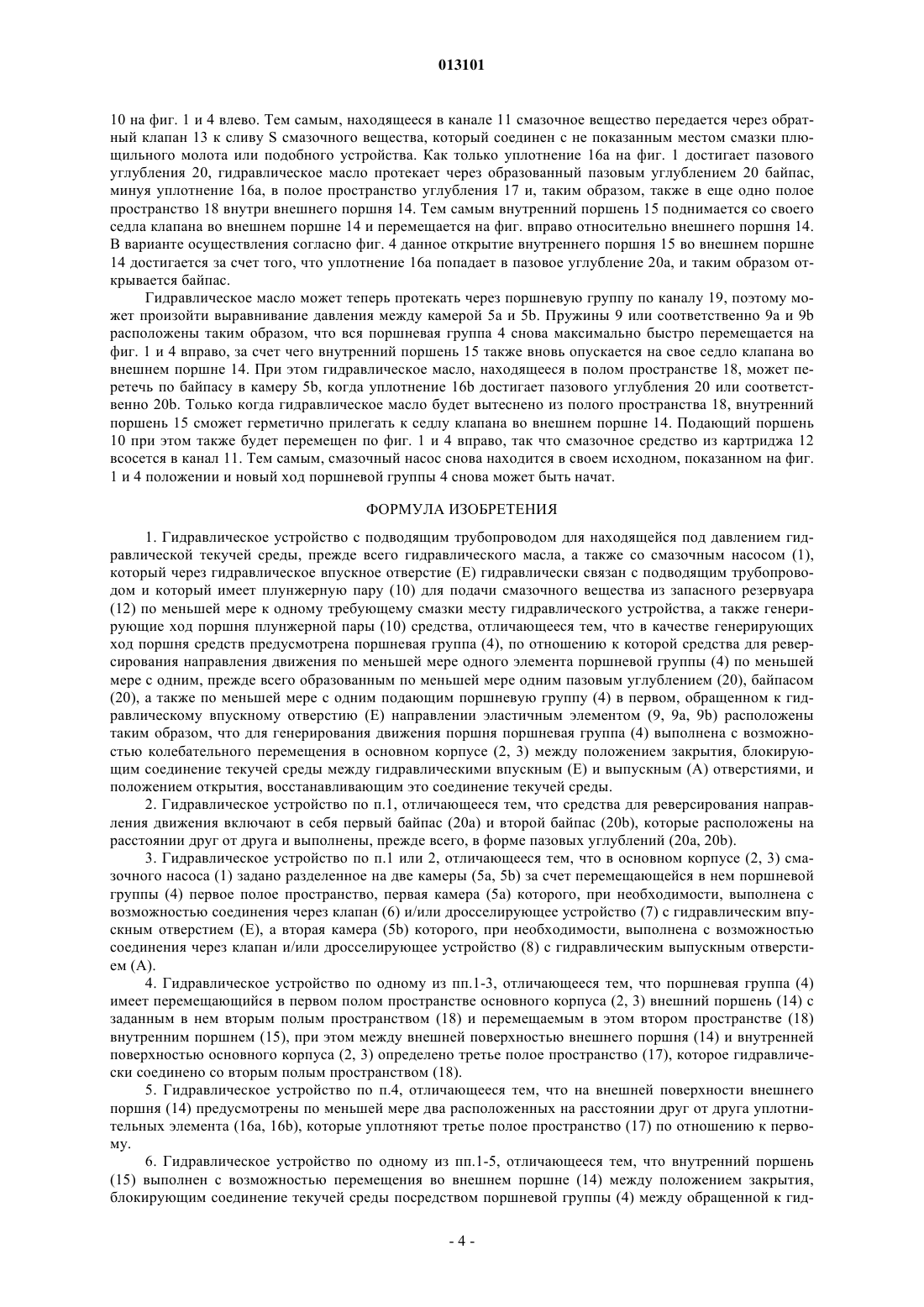 013101

10 на фиг. 1 и 4 влево. Тем самым, находящееся в канале 11 смазочное вещество передается через обратный клапан 13 к сливу S смазочного вещества, который соединен с не показанным местом смазки плющильного молота или подобного устройства. Как только уплотнение 16a на фиг. 1 достигает пазового углубления 20, гидравлическое масло протекает через образованный пазовым углублением 20 байпас, минуя уплотнение 16a, в полое пространство углубления 17 и, таким образом, также в еще одно полое пространство 18 внутри внешнего поршня 14. Тем самым внутренний поршень 15 поднимается со своего седла клапана во внешнем поршне 14 и перемещается на фиг. вправо относительно внешнего поршня 14. В варианте осуществления согласно фиг. 4 данное открытие внутреннего поршня 15 во внешнем поршне 14 достигается за счет того, что уплотнение 16a попадает в пазовое углубление 20a, и таким образом открывается байпас.

Гидравлическое масло может теперь протекать через поршневую группу по каналу 19, поэтому может произойти выравнивание давления между камерой 5a и 5b. Пружины 9 или соответственно 9a и 9b расположены таким образом, что вся поршневая группа 4 снова максимально быстро перемещается на фиг. 1 и 4 вправо, за счет чего внутренний поршень 15 также вновь опускается на свое седло клапана во внешнем поршне 14. При этом гидравлическое масло, находящееся в полом пространстве 18, может перетечь по байпасу в камеру 5b, когда уплотнение 16b достигает пазового углубления 20 или соответственно 20b. Только когда гидравлическое масло будет вытеснено из полого пространства 18, внутренний поршень 15 сможет герметично прилегать к седлу клапана во внешнем поршне 14. Подающий поршень 10 при этом также будет перемещен по фиг. 1 и 4 вправо, так что смазочное средство из картриджа 12 всосется в канал 11. Тем самым, смазочный насос снова находится в своем исходном, показанном на фиг. 1 и 4 положении и новый ход поршневой группы 4 снова может быть начат.

ФОРМУЛА ИЗОБРЕТЕНИЯ

1. Гидравлическое устройство с подводящим трубопроводом для находящейся под давлением гидравлической текучей среды, прежде всего гидравлического масла, а также со смазочным насосом (1), который через гидравлическое впускное отверстие (E) гидравлически связан с подводящим трубопроводом и который имеет плунжерную пару (10) для подачи смазочного вещества из запасного резервуара (12) по меньшей мере к одному требующему смазки месту гидравлического устройства, а также генерирующие ход поршня плунжерной пары (10) средства, отличающееся тем, что в качестве генерирующих ход поршня средств предусмотрена поршневая группа (4), по отношению к которой средства для реверсирования направления движения по меньшей мере одного элемента поршневой группы (4) по меньшей мере с одним, прежде всего образованным по меньшей мере одним пазовым углублением (20), байпасом (20), а также по меньшей мере с одним подающим поршневую группу (4) в первом, обращенном к гидравлическому впускному отверстию (E) направлении эластичным элементом (9, 9a, 9b) расположены таким образом, что для генерирования движения поршня поршневая группа (4) выполнена с возможностью колебательного перемещения в основном корпусе (2, 3) между положением закрытия, блокирующим соединение текучей среды между гидравлическими впускным (E) и выпускным (A) отверстиями, и положением открытия, восстанавливающим это соединение текучей среды.

2. Гидравлическое устройство по п.1, отличающееся тем, что средства для реверсирования направления движения включают в себя первый байпас (20a) и второй байпас (20b), которые расположены на расстоянии друг от друга и выполнены, прежде всего, в форме пазовых углублений (20a, 20b).

3. Гидравлическое устройство по п.1 или 2, отличающееся тем, что в основном корпусе (2, 3) смазочного насоса (1) задано разделенное на две камеры (5a, 5b) за счет перемещающейся в нем поршневой группы (4) первое полое пространство, первая камера (5a) которого, при необходимости, выполнена с возможностью соединения через клапан (6) и/или дросселирующее устройство (7) с гидравлическим впускным отверстием (E), а вторая камера (5b) которого, при необходимости, выполнена с возможностью соединения через клапан и/или дросселирующее устройство (8) с гидравлическим выпускным отверстием (A).

4. Гидравлическое устройство по одному из пп.1-3, отличающееся тем, что поршневая группа (4) имеет перемещающийся в первом полом пространстве основного корпуса (2, 3) внешний поршень (14) с заданным в нем вторым полым пространством (18) и перемещаемым в этом втором пространстве (18) внутренним поршнем (15), при этом между внешней поверхностью внешнего поршня (14) и внутренней поверхностью основного корпуса (2, 3) определено третье полое пространство (17), которое гидравлически соединено со вторым полым пространством (18).

5. Гидравлическое устройство по п.4, отличающееся тем, что на внешней поверхности внешнего поршня (14) предусмотрены по меньшей мере два расположенных на расстоянии друг от друга уплотнительных элемента (16a, 16b), которые уплотняют третье полое пространство (17) по отношению к первому.

6. Гидравлическое устройство по одному из пп.1-5, отличающееся тем, что внутренний поршень (15) выполнен с возможностью перемещения во внешнем поршне (14) между положением закрытия, блокирующим соединение текучей среды посредством поршневой группы (4) между обращенной к гид-

- 4 -